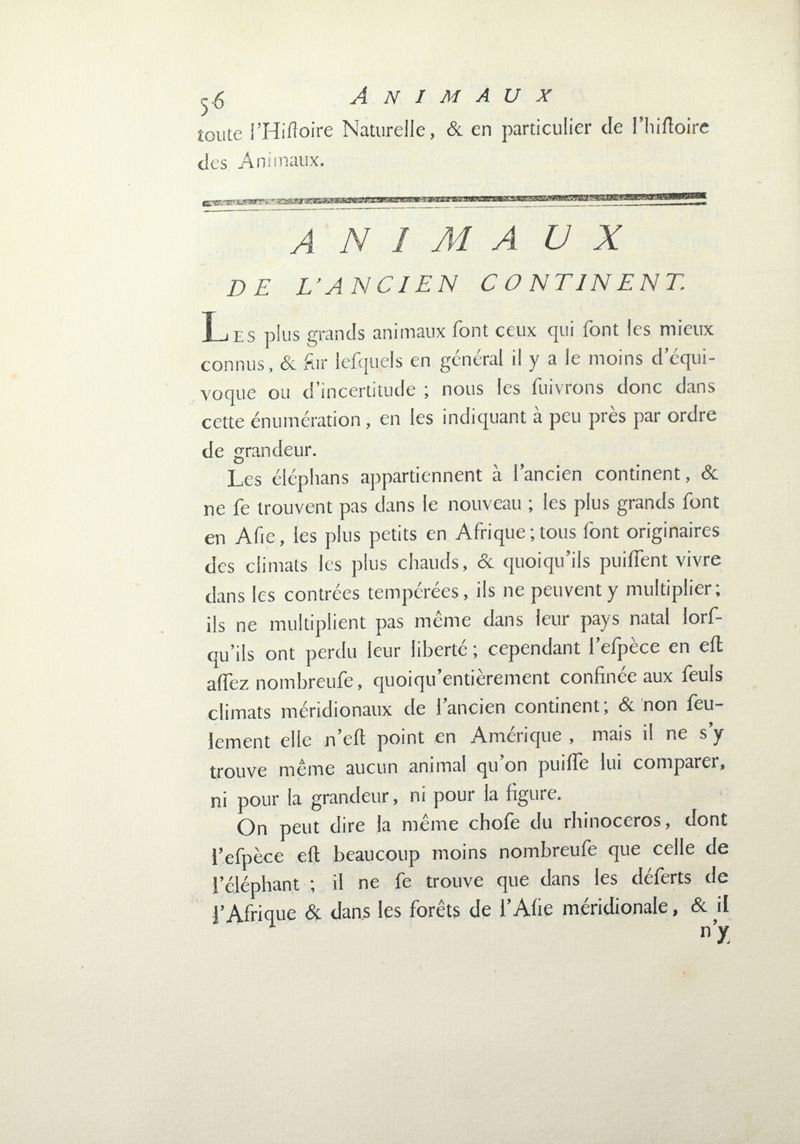 56 ANIMAUX

toute l'Hiſtoire Naturelle, & en particulier de l'hiſtoire des Animaux.

ANIMAUX

DE L'ANCIEN CONTINENT.

Les plus grands animaux ſont ceux qui ſont les mieux connus, & ſur leſquels en général il y a le moins d'équivoque ou d'incertitude ; nous les ſuivrons donc dans cette énumération, en les indiquant à peu près par ordre de grandeur.

Les éléphans appartiennent à l'ancien continent, & ne ſe trouvent pas dans le nouveau ; les plus grands ſont en Aſie, les plus petits en Afrique ; tous ſont originaires des climats les plus chauds, & quoiqu'ils puiſſent vivre dans les contrées tempérées, ils ne peuvent y multiplier ; ils ne multiplient pas même dans leur pays natal lorſqu'ils ont perdu leur liberté ; cependant l'eſpèce en eſt aſſez nombreuſe, quoiqu'entièrement confinée aux ſeuls climats méridionaux de l'ancien continent ; & non ſeulement elle n'eſt point en Amérique, mais il ne s'y trouve même aucun animal qu'on puiſſe lui comparer, ni pour la grandeur, ni pour la figure.

On peut dire la même choſe du rhinoceros, dont l'eſpèce eſt beaucoup moins nombreuſe que celle de l'éléphant ; il ne ſe trouve que dans les déſerts de l'Afrique & dans les forêts de l'Aſie méridionale, & il

n'y